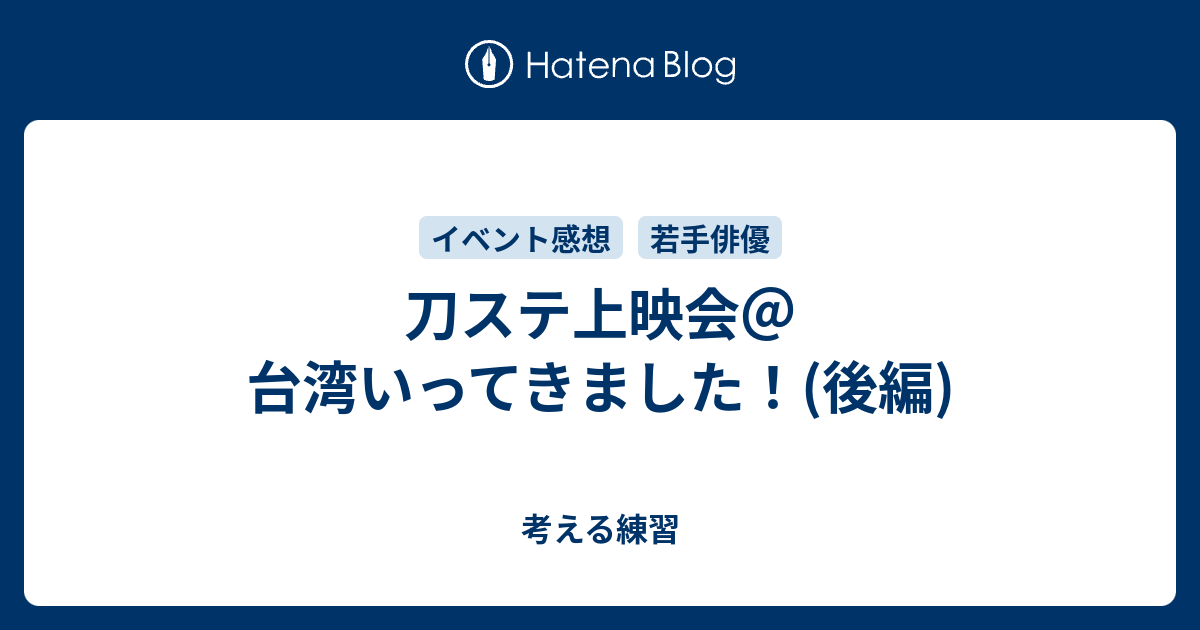 Hatena Blog

イベント感想　若手俳優

刀ステ上映会＠台湾いってきました！(後編)

考える練習